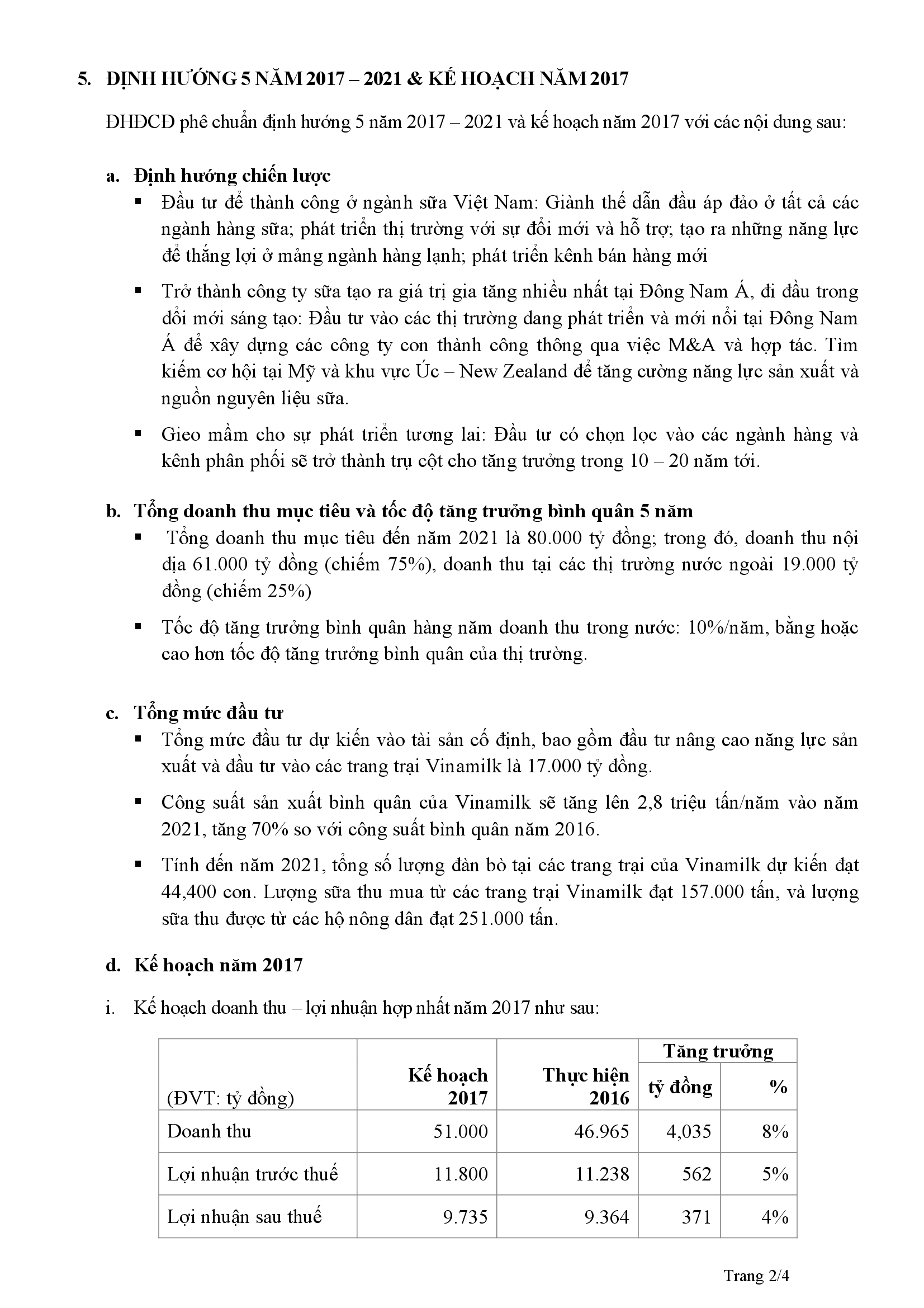 5. ĐỊNH HƯỚNG 5 NĂM 2017 – 2021 & KẾ HOẠCH NĂM 2017

ĐHĐCĐ phê chuẩn định hướng 5 năm 2017 – 2021 và kế hoạch năm 2017 với các nội dung sau:

a. Định hướng chiến lược

▪ Đầu tư để thành công ở ngành sữa Việt Nam: Giành thế dẫn đầu áp đảo ở tất cả các ngành hàng sữa; phát triển thị trường với sự đổi mới và hỗ trợ; tạo ra những năng lực để thắng lợi ở mảng ngành hàng lạnh; phát triển kênh bán hàng mới

▪ Trở thành công ty sữa tạo ra giá trị gia tăng nhiều nhất tại Đông Nam Á, đi đầu trong đổi mới sáng tạo: Đầu tư vào các thị trường đang phát triển và mới nổi tại Đông Nam Á để xây dựng các công ty con thành công thông qua việc M&A và hợp tác. Tìm kiếm cơ hội tại Mỹ và khu vực Úc – New Zealand để tăng cường năng lực sản xuất và nguồn nguyên liệu sữa.

▪ Gieo mầm cho sự phát triển tương lai: Đầu tư có chọn lọc vào các ngành hàng và kênh phân phối sẽ trở thành trụ cột cho tăng trưởng trong 10 – 20 năm tới.

b. Tổng doanh thu mục tiêu và tốc độ tăng trưởng bình quân 5 năm

▪ Tổng doanh thu mục tiêu đến năm 2021 là 80.000 tỷ đồng; trong đó, doanh thu nội địa 61.000 tỷ đồng (chiếm 75%), doanh thu tại các thị trường nước ngoài 19.000 tỷ đồng (chiếm 25%)

▪ Tốc độ tăng trưởng bình quân hàng năm doanh thu trong nước: 10%/năm, bằng hoặc cao hơn tốc độ tăng trưởng bình quân của thị trường.

c. Tổng mức đầu tư

▪ Tổng mức đầu tư dự kiến vào tài sản cố định, bao gồm đầu tư nâng cao năng lực sản xuất và đầu tư vào các trang trại Vinamilk là 17.000 tỷ đồng.

▪ Công suất sản xuất bình quân của Vinamilk sẽ tăng lên 2,8 triệu tấn/năm vào năm 2021, tăng 70% so với công suất bình quân năm 2016.

▪ Tính đến năm 2021, tổng số lượng đàn bò tại các trang trại của Vinamilk dự kiến đạt 44,400 con. Lượng sữa thu mua từ các trang trại Vinamilk đạt 157.000 tấn, và lượng sữa thu được từ các hộ nông dân đạt 251.000 tấn.

d. Kế hoạch năm 2017

i. Kế hoạch doanh thu – lợi nhuận hợp nhất năm 2017 như sau:

| (ĐVT: tỷ đồng) | Kế hoạch 2017 | Thực hiện 2016 | Tăng trưởng tỷ đồng | Tăng trưởng % |
|---|---|---|---|---|
| Doanh thu | 51.000 | 46.965 | 4,035 | 8% |
| Lợi nhuận trước thuế | 11.800 | 11.238 | 562 | 5% |
| Lợi nhuận sau thuế | 9.735 | 9.364 | 371 | 4% |

Trang 2/4